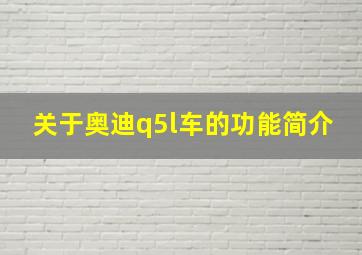 关于奥迪q5l车的功能简介